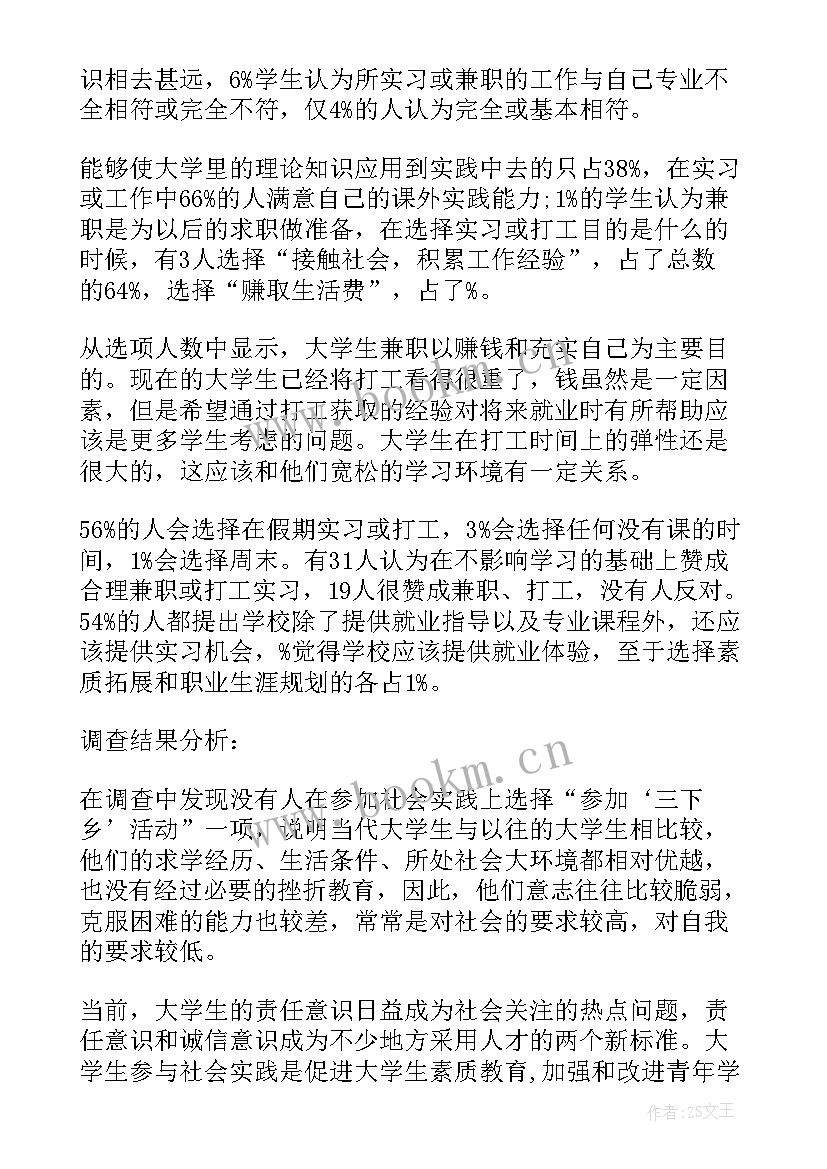 识相去甚远，6%学生认为所实习或兼职的工作与自己专业不全相符或完全不符，仅4%的人认为完全或基本相符。

能够使大学里的理论知识应用到实践中去的只占38%，在实习或工作中66%的人满意自己的课外实践能力;1%的学生认为兼职是为以后的求职做准备，在选择实习或打工目的是什么的时候，有3人选择“接触社会，积累工作经验”，占了总数的64%，选择“赚取生活费”，占了%。

从选项人数中显示，大学生兼职以赚钱和充实自己为主要目的。现在的大学生已经将打工看得很重了，钱虽然是一定因素，但是希望通过打工获取的经验对将来就业时有所帮助应该是更多学生考虑的问题。大学生在打工时间上的弹性还是很大的，这应该和他们宽松的学习环境有一定关系。

56%的人会选择在假期实习或打工，3%会选择任何没有课的时间，1%会选择周末。有31人认为在不影响学习的基础上赞成合理兼职或打工实习，19人很赞成兼职、打工，没有人反对。54%的人都提出学校除了提供就业指导以及专业课程外，还应该提供实习机会，%觉得学校应该提供就业体验，至于选择素质拓展和职业生涯规划的各占1%。

调查结果分析：

在调查中发现没有人在参加社会实践上选择“参加‘三下乡’活动”一项，说明当代大学生与以往的大学生相比较，他们的求学经历、生活条件、所处社会大环境都相对优越，也没有经过必要的挫折教育，因此，他们意志往往比较脆弱，克服困难的能力也较差，常常是对社会的要求较高，对自我的要求较低。

当前，大学生的责任意识日益成为社会关注的热点问题，责任意识和诚信意识成为不少地方采用人才的两个新标准。大学生参与社会实践是促进大学生素质教育,加强和改进青年学

www.bookm.cn

作者：ZS文王